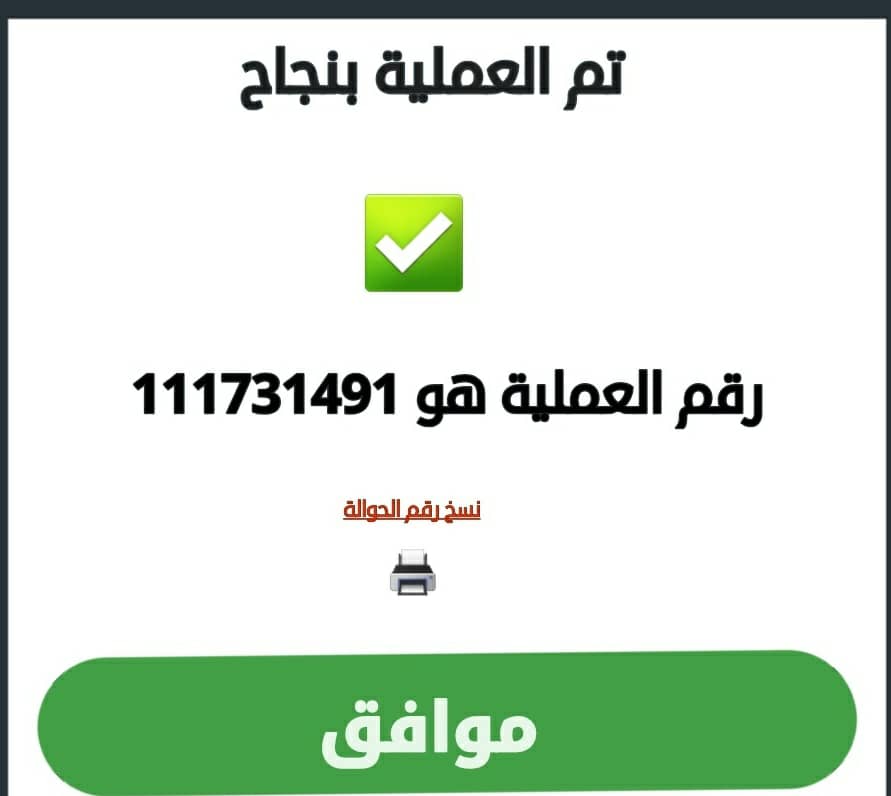 تم العملية بنجاح

رقم العملية هو 111731491

نسخ رقم الحوالة

موافق